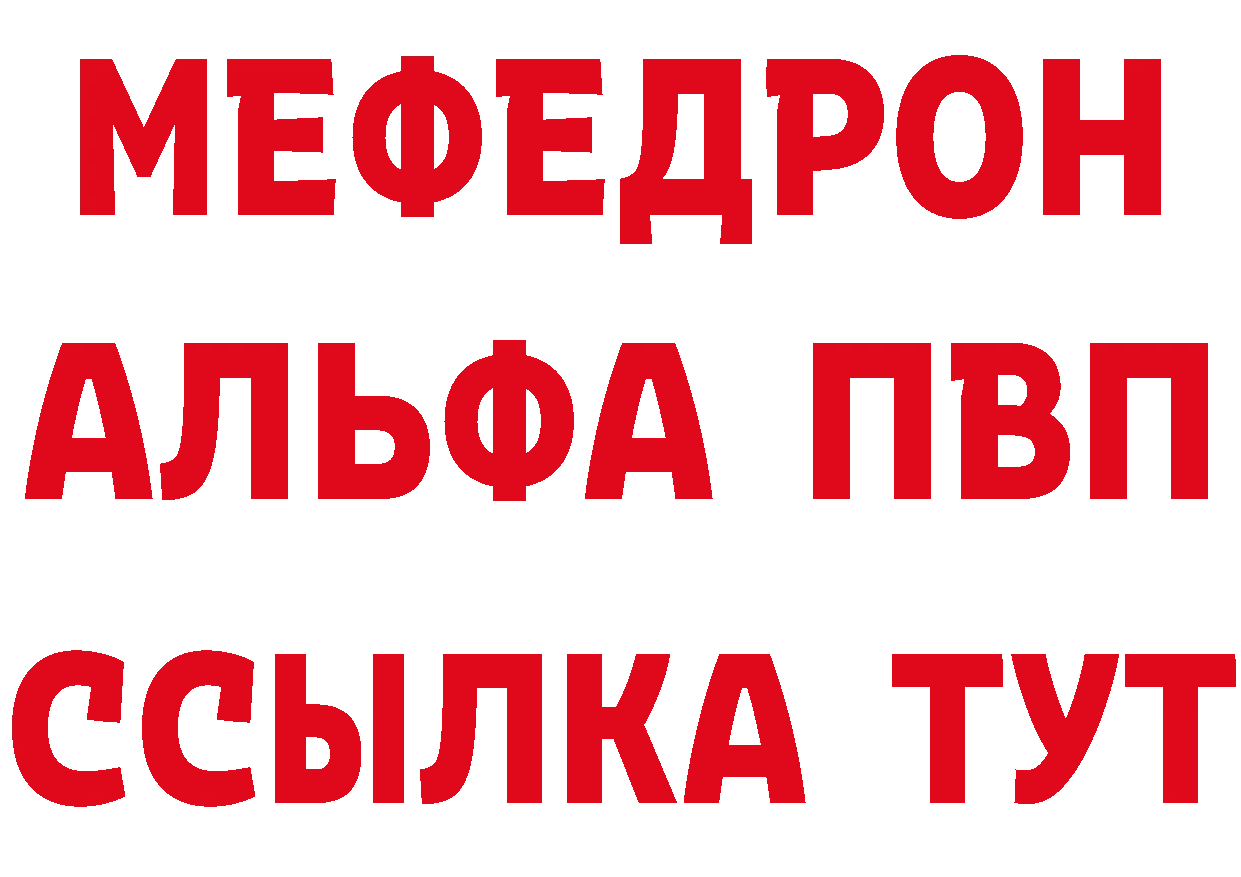 МЕФЕДРОН
АЛЬФА ПВП
ССЫЛКА ТУТ